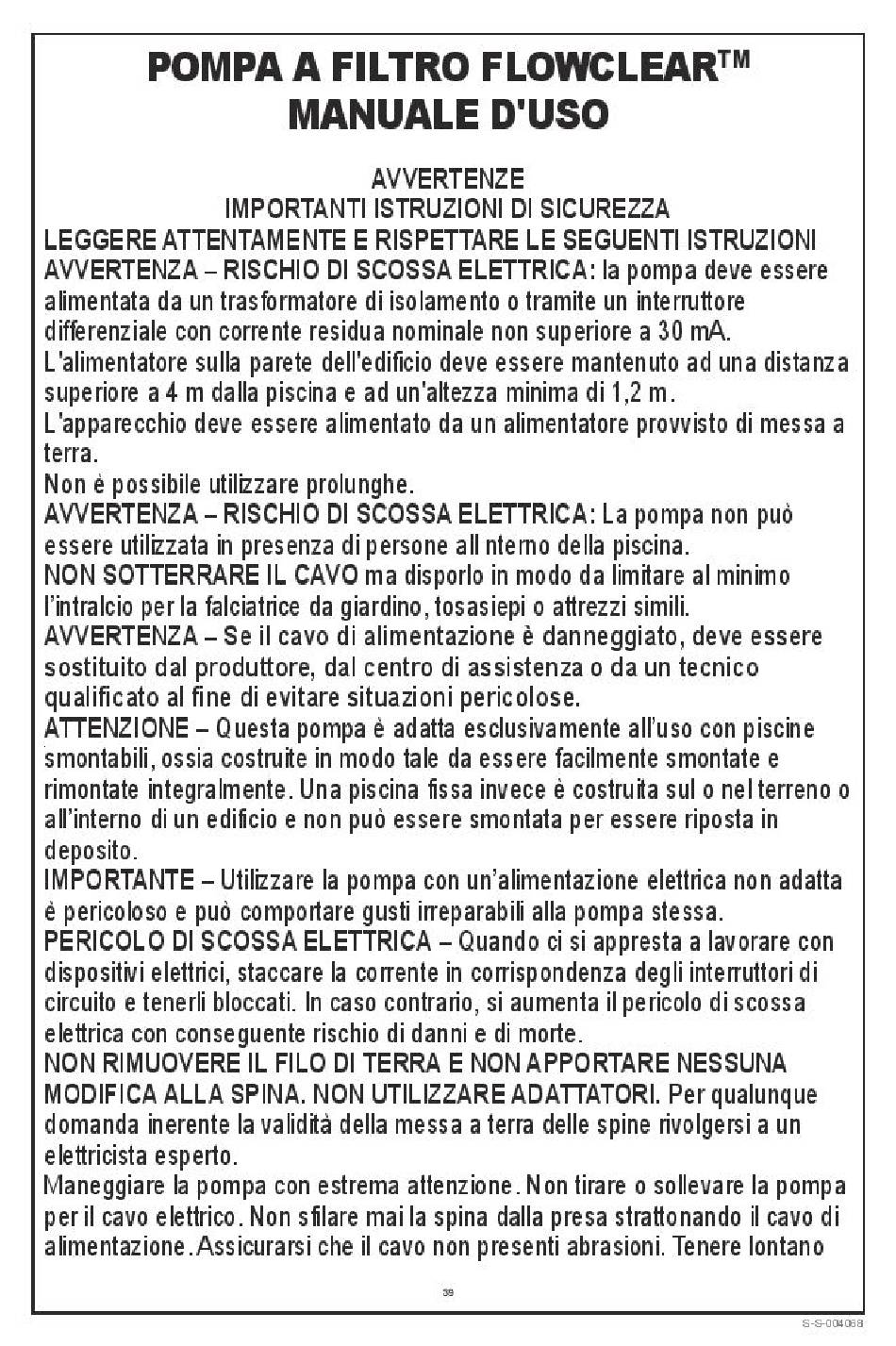 POMPA A FILTRO FLOWCLEAR™
MANUALE D'USO

AVVERTENZE
IMPORTANTI ISTRUZIONI DI SICUREZZA
LEGGERE ATTENTAMENTE E RISPETTARE LE SEGUENTI ISTRUZIONI
AVVERTENZA – RISCHIO DI SCOSSA ELETTRICA: la pompa deve essere alimentata da un trasformatore di isolamento o tramite un interruttore differenziale con corrente residua nominale non superiore a 30 mA.
L'alimentatore sulla parete dell'edificio deve essere mantenuto ad una distanza superiore a 4 m dalla piscina e ad un'altezza minima di 1,2 m.
L'apparecchio deve essere alimentato da un alimentatore provvisto di messa a terra.
Non è possibile utilizzare prolunghe.
AVVERTENZA – RISCHIO DI SCOSSA ELETTRICA: La pompa non può essere utilizzata in presenza di persone all nterno della piscina.
NON SOTTERRARE IL CAVO ma disporlo in modo da limitare al minimo l'intralcio per la falciatrice da giardino, tosasiepi o attrezzi simili.
AVVERTENZA – Se il cavo di alimentazione è danneggiato, deve essere sostituito dal produttore, dal centro di assistenza o da un tecnico qualificato al fine di evitare situazioni pericolose.
ATTENZIONE – Questa pompa è adatta esclusivamente all'uso con piscine smontabili, ossia costruite in modo tale da essere facilmente smontate e rimontate integralmente. Una piscina fissa invece è costruita sul o nel terreno o all'interno di un edificio e non può essere smontata per essere riposta in deposito.
IMPORTANTE – Utilizzare la pompa con un'alimentazione elettrica non adatta è pericoloso e può comportare gusti irreparabili alla pompa stessa.
PERICOLO DI SCOSSA ELETTRICA – Quando ci si appresta a lavorare con dispositivi elettrici, staccare la corrente in corrispondenza degli interruttori di circuito e tenerli bloccati. In caso contrario, si aumenta il pericolo di scossa elettrica con conseguente rischio di danni e di morte.
NON RIMUOVERE IL FILO DI TERRA E NON APPORTARE NESSUNA MODIFICA ALLA SPINA. NON UTILIZZARE ADATTATORI. Per qualunque domanda inerente la validità della messa a terra delle spine rivolgersi a un elettricista esperto.
Maneggiare la pompa con estrema attenzione. Non tirare o sollevare la pompa per il cavo elettrico. Non sfilare mai la spina dalla presa strattonando il cavo di alimentazione. Assicurarsi che il cavo non presenti abrasioni. Tenere lontano

39

S-S-004068